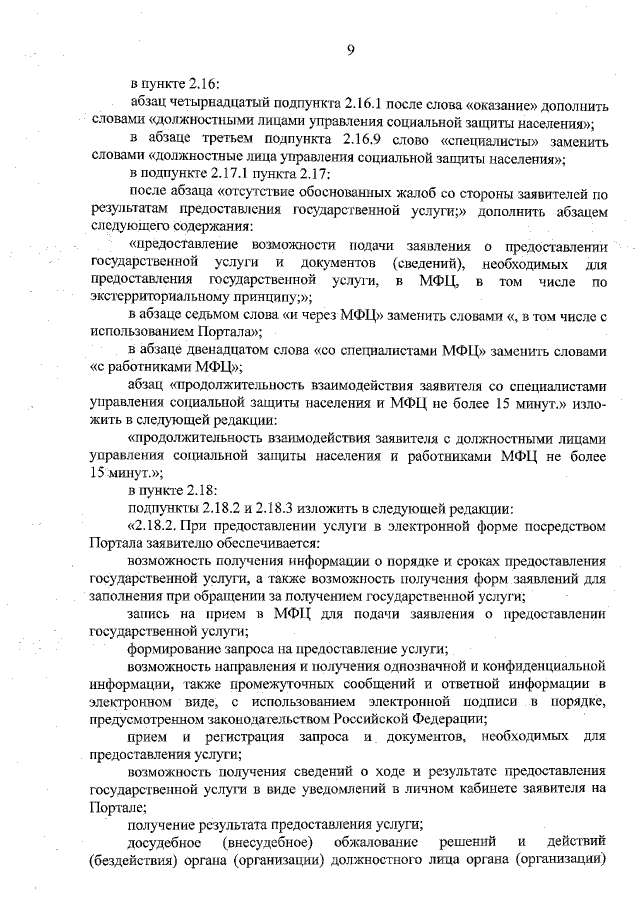 9

в пункте 2.16:

абзац четырнадцатый подпункта 2.16.1 после слова «оказание» дополнить словами «должностными лицами управления социальной защиты населения»;

в абзаце третьем подпункта 2.16.9 слово «специалисты» заменить словами «должностные лица управления социальной защиты населения»;

в подпункте 2.17.1 пункта 2.17:

после абзаца «отсутствие обоснованных жалоб со стороны заявителей по результатам предоставления государственной услуги;» дополнить абзацем следующего содержания:

«предоставление возможности подачи заявления о предоставлении государственной услуги и документов (сведений), необходимых для предоставления государственной услуги, в МФЦ, в том числе по экстерриториальному принципу;»;

в абзаце седьмом слова «и через МФЦ» заменить словами «, в том числе с использованием Портала»;

в абзаце двенадцатом слова «со специалистами МФЦ» заменить словами «с работниками МФЦ»;

абзац «продолжительность взаимодействия заявителя со специалистами управления социальной защиты населения и МФЦ не более 15 минут.» изложить в следующей редакции:

«продолжительность взаимодействия заявителя с должностными лицами управления социальной защиты населения и работниками МФЦ не более 15 минут.»;

в пункте 2.18:

подпункты 2.18.2 и 2.18.3 изложить в следующей редакции:

«2.18.2. При предоставлении услуги в электронной форме посредством Портала заявителю обеспечивается:

возможность получения информации о порядке и сроках предоставления государственной услуги, а также возможность получения форм заявлений для заполнения при обращении за получением государственной услуги;

запись на прием в МФЦ для подачи заявления о предоставлении государственной услуги;

формирование запроса на предоставление услуги;

возможность направления и получения однозначной и конфиденциальной информации, также промежуточных сообщений и ответной информации в электронном виде, с использованием электронной подписи в порядке, предусмотренном законодательством Российской Федерации;

прием и регистрация запроса и документов, необходимых для предоставления услуги;

возможность получения сведений о ходе и результате предоставления государственной услуги в виде уведомлений в личном кабинете заявителя на Портале;

получение результата предоставления услуги;

досудебное (внесудебное) обжалование решений и действий (бездействия) органа (организации) должностного лица органа (организации)